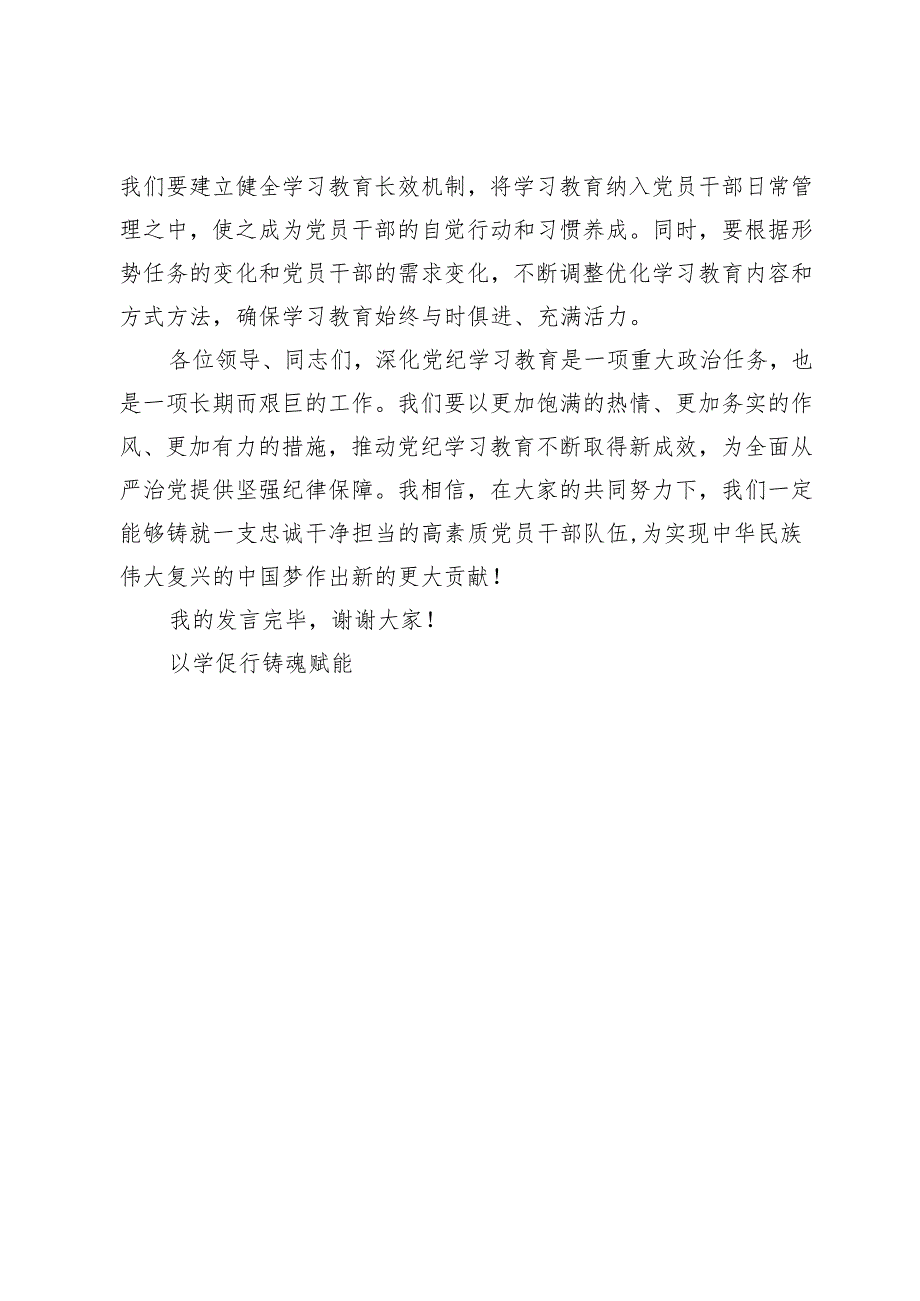 我们要建立健全学习教育长效机制，将学习教育纳入党员干部日常管理之中，使之成为党员干部的自觉行动和习惯养成。同时，要根据形势任务的变化和党员干部的需求变化，不断调整优化学习教育内容和方式方法，确保学习教育始终与时俱进、充满活力。

各位领导、同志们，深化党纪学习教育是一项重大政治任务，也是一项长期而艰巨的工作。我们要以更加饱满的热情、更加务实的作风、更加有力的措施，推动党纪学习教育不断取得新成效，为全面从严治党提供坚强纪律保障。我相信，在大家的共同努力下，我们一定能够铸就一支忠诚干净担当的高素质党员干部队伍，为实现中华民族伟大复兴的中国梦作出新的更大贡献！

我的发言完毕，谢谢大家！

以学促行铸魂赋能